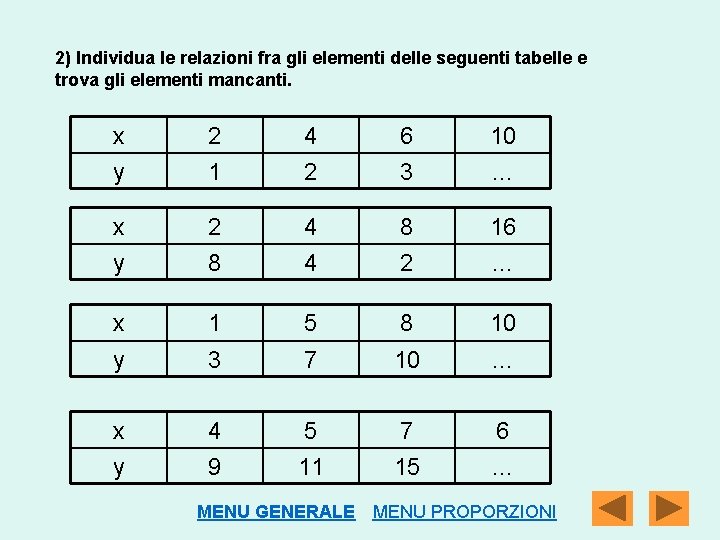 2) Individua le relazioni fra gli elementi delle seguenti tabelle e trova gli elementi mancanti.

| x | 2 | 4 | 6 | 10 |
|---|---|---|---|---|
| y | 1 | 2 | 3 | … |

| x | 2 | 4 | 8 | 16 |
|---|---|---|---|---|
| y | 8 | 4 | 2 | … |

| x | 1 | 5 | 8 | 10 |
|---|---|---|---|---|
| y | 3 | 7 | 10 | … |

| x | 4 | 5 | 7 | 6 |
|---|---|---|---|---|
| y | 9 | 11 | 15 | … |

MENU GENERALE MENU PROPORZIONI